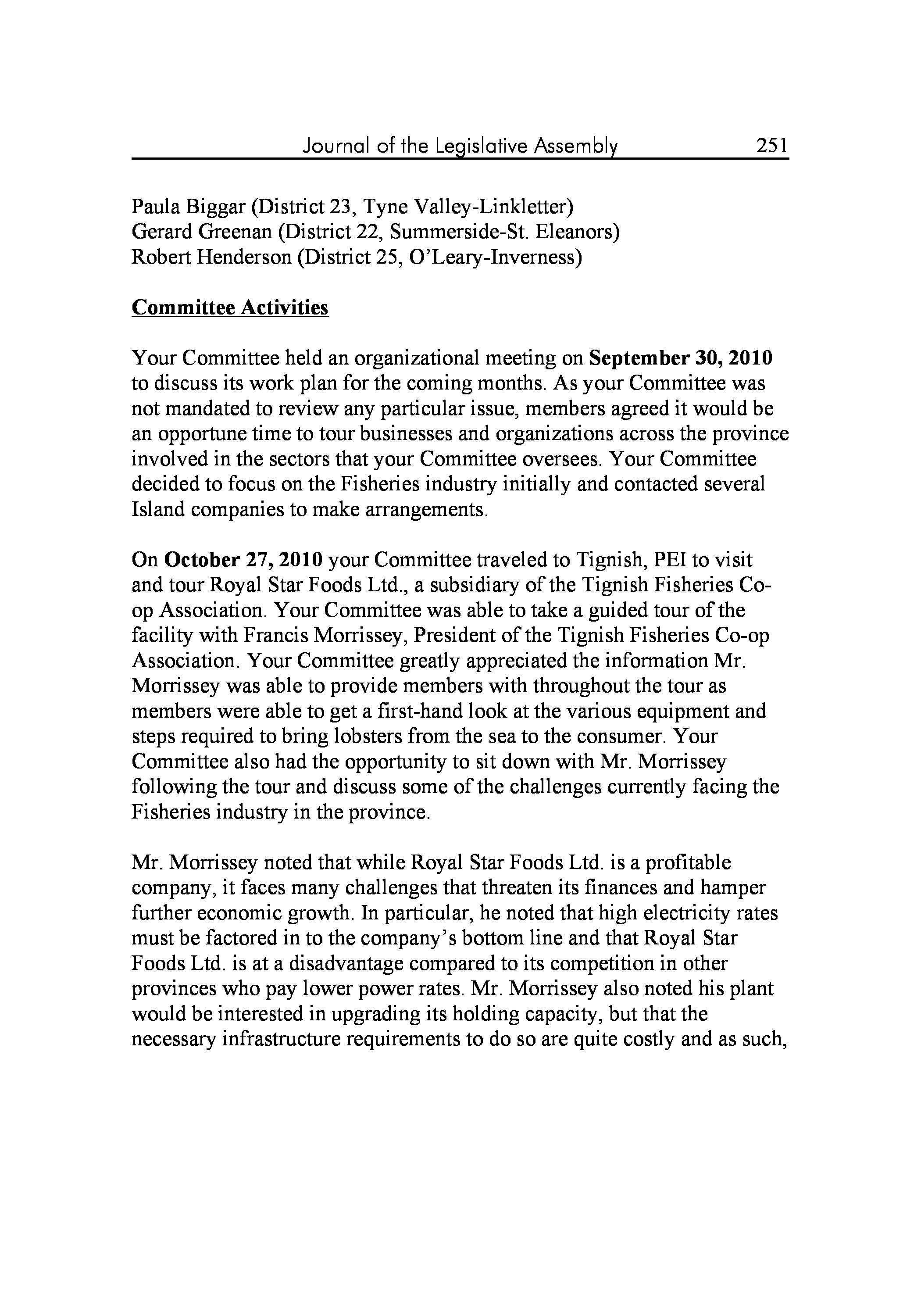 Journal of the Legislative Assembly 251

Paula Biggar (District 23, Tyne Valley-Linkletter)
Gerard Greenan (District 22, Summerside-St. Eleanors)
Robert Henderson (District 25, O'Leary-Inverness)

Committee Activities

Your Committee held an organizational meeting on September 30, 2010 to discuss its work plan for the coming months. As your Committee was not mandated to review any particular issue, members agreed it would be an opportune time to tour businesses and organizations across the province involved in the sectors that your Committee oversees. Your Committee decided to focus on the Fisheries industry initially and contacted several Island companies to make arrangements.

On October 27, 2010 your Committee traveled to Tignish, PEI to visit and tour Royal Star Foods Ltd., a subsidiary of the Tignish Fisheries Co-op Association. Your Committee was able to take a guided tour of the facility with Francis Morrissey, President of the Tignish Fisheries Co-op Association. Your Committee greatly appreciated the information Mr. Morrissey was able to provide members with throughout the tour as members were able to get a first-hand look at the various equipment and steps required to bring lobsters from the sea to the consumer. Your Committee also had the opportunity to sit down with Mr. Morrissey following the tour and discuss some of the challenges currently facing the Fisheries industry in the province.

Mr. Morrissey noted that while Royal Star Foods Ltd. is a profitable company, it faces many challenges that threaten its finances and hamper further economic growth. In particular, he noted that high electricity rates must be factored in to the company's bottom line and that Royal Star Foods Ltd. is at a disadvantage compared to its competition in other provinces who pay lower power rates. Mr. Morrissey also noted his plant would be interested in upgrading its holding capacity, but that the necessary infrastructure requirements to do so are quite costly and as such,